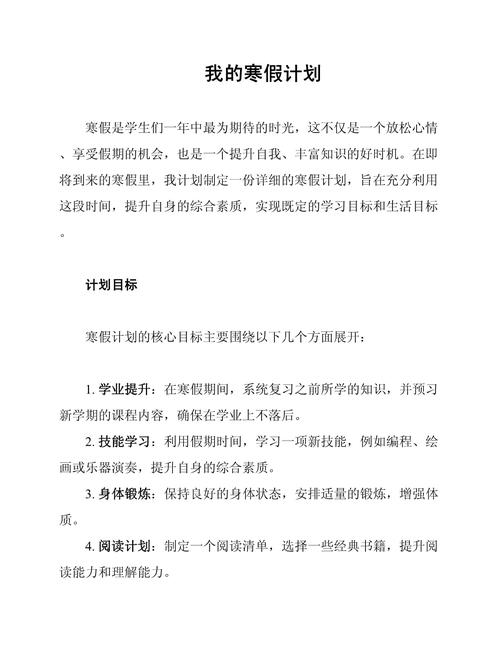 我的寒假计划

寒假是学生们一年中最为期待的时光，这不仅是一个放松心情、享受假期的机会，也是一个提升自我、丰富知识的好时机。在即将到来的寒假里，我计划制定一份详细的寒假计划，旨在充分利用这段时间，提升自身的综合素质，实现既定的学习目标和生活目标。

计划目标

寒假计划的核心目标主要围绕以下几个方面展开：

1. 学业提升：在寒假期间，系统复习之前所学的知识，并预习新学期的课程内容，确保在学业上不落后。

2. 技能学习：利用假期时间，学习一项新技能，例如编程、绘画或乐器演奏，提升自身的综合素质。

3. 身体锻炼：保持良好的身体状态，安排适量的锻炼，增强体质。

4. 阅读计划：制定一个阅读清单，选择一些经典书籍，提升阅读能力和理解能力。